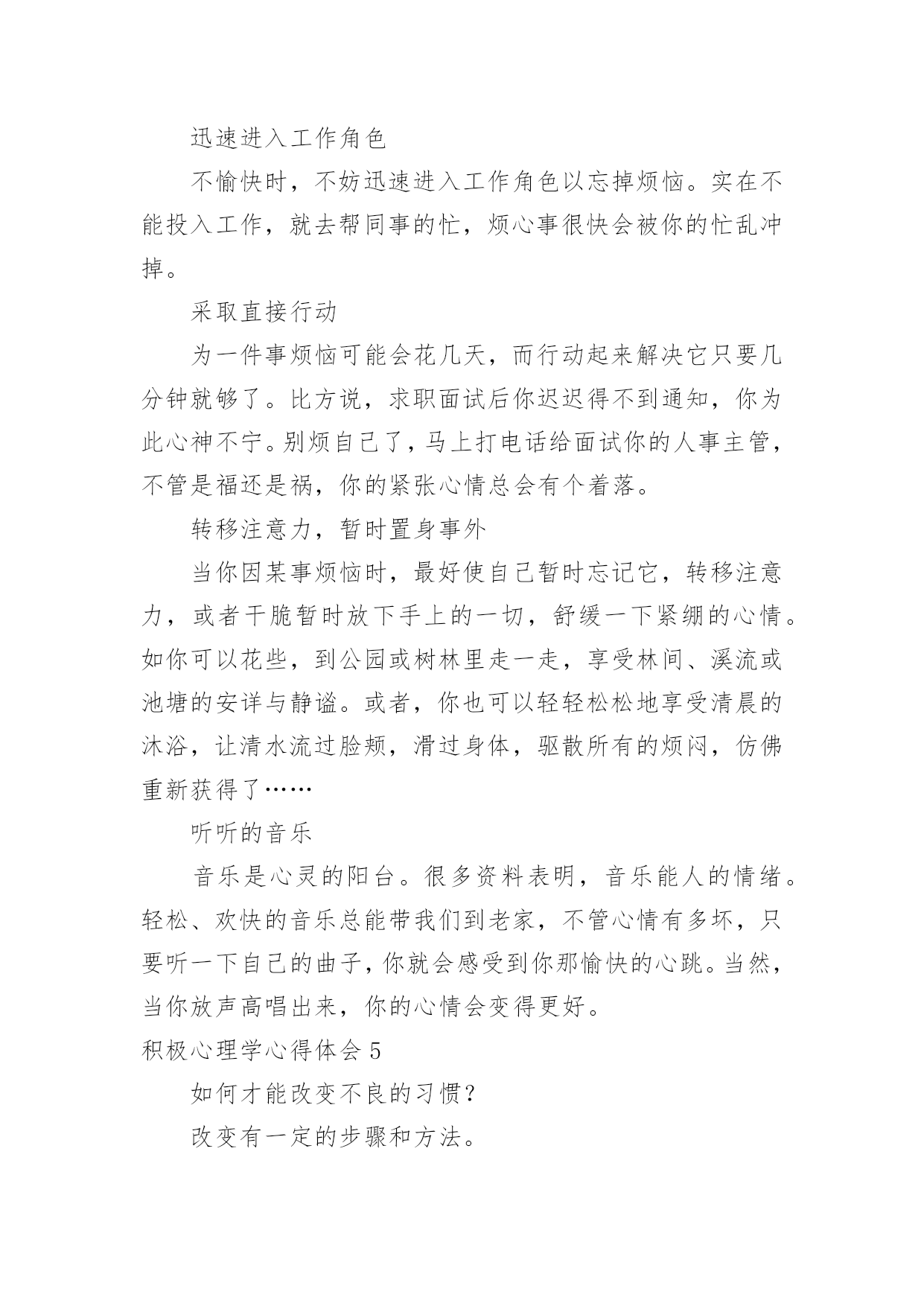 迅速进入工作角色

不愉快时，不妨迅速进入工作角色以忘掉烦恼。实在不能投入工作，就去帮同事的忙，烦心事很快会被你的忙乱冲掉。

采取直接行动

为一件事烦恼可能会花几天，而行动起来解决它只要几分钟就够了。比方说，求职面试后你迟迟得不到通知，你为此心神不宁。别烦自己了，马上打电话给面试你的人事主管，不管是福还是祸，你的紧张心情总会有个着落。

转移注意力，暂时置身事外

当你因某事烦恼时，最好使自己暂时忘记它，转移注意力，或者干脆暂时放下手上的一切，舒缓一下紧绷的心情。如你可以花些，到公园或树林里走一走，享受林间、溪流或池塘的安详与静谧。或者，你也可以轻轻松松地享受清晨的沐浴，让清水流过脸颊，滑过身体，驱散所有的烦闷，仿佛重新获得了……

听听的音乐

音乐是心灵的阳台。很多资料表明，音乐能人的情绪。轻松、欢快的音乐总能带我们到老家，不管心情有多坏，只要听一下自己的曲子，你就会感受到你那愉快的心跳。当然，当你放声高唱出来，你的心情会变得更好。

积极心理学心得体会 5

如何才能改变不良的习惯？

改变有一定的步骤和方法。